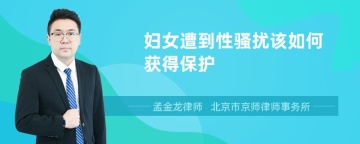 妇女遭到性骚扰该如何获得保护

孟金龙律师　北京市京师律师事务所